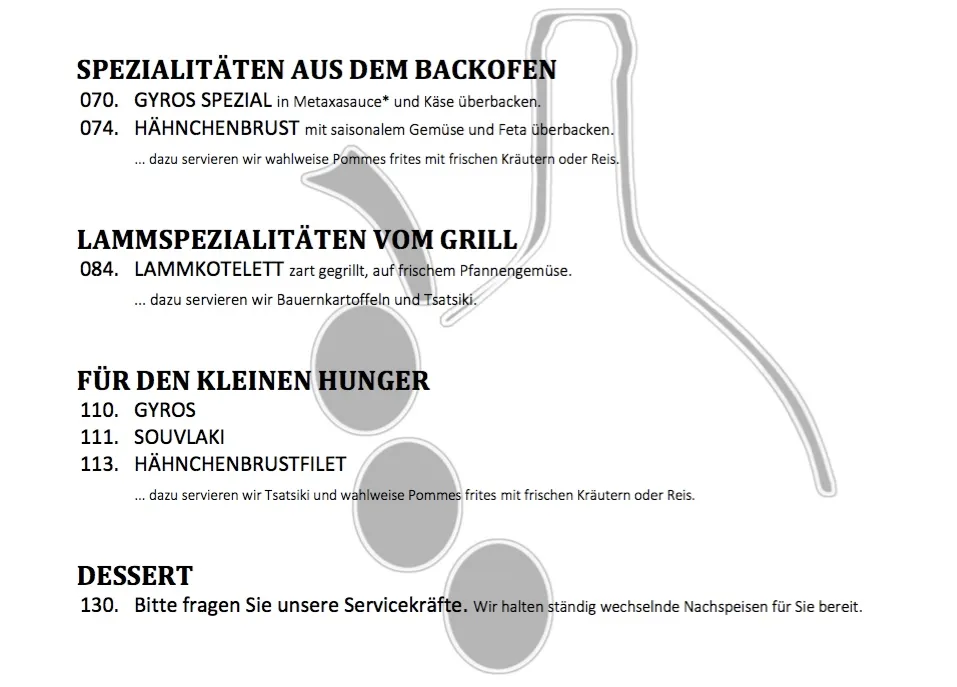 SPEZIALITÄTEN AUS DEM BACKOFEN
070. GYROS SPEZIAL in Metaxasauce* und Käse überbacken.
074. HÄHNCHENBRUST mit saisonalem Gemüse und Feta überbacken.
... dazu servieren wir wahlweise Pommes frites mit frischen Kräutern oder Reis.

LAMMSPEZIALITÄTEN VOM GRILL
084. LAMMKOTELETT zart gegrillt, auf frischem Pfannengemüse.
... dazu servieren wir Bauernkartoffeln und Tsatsiki.

FÜR DEN KLEINEN HUNGER
110. GYROS
111. SOUVLAKI
113. HÄHNCHENBRUSTFILET
... dazu servieren wir Tsatsiki und wahlweise Pommes frites mit frischen Kräutern oder Reis.

DESSERT
130. Bitte fragen Sie unsere Servicekräfte. Wir halten ständig wechselnde Nachspeisen für Sie bereit.